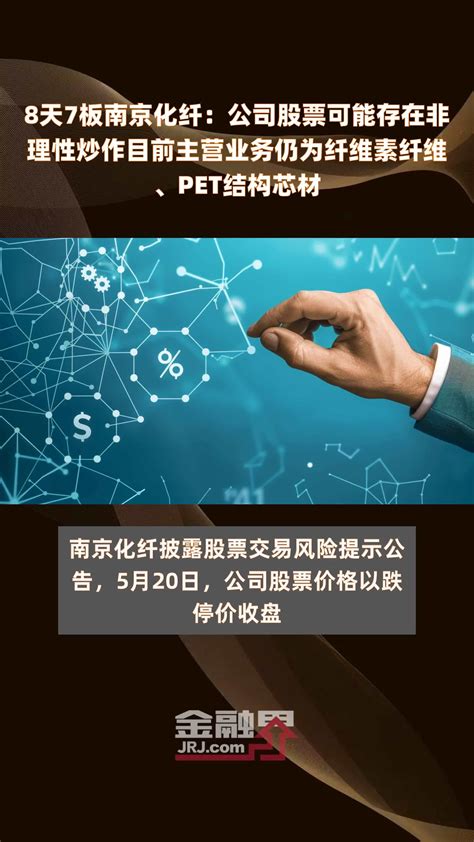 8天7板南京化纤：公司股票可能存在非理性炒作目前主营业务仍为纤维素纤维、PET结构芯材

%

$

南京化纤披露股票交易风险提示公告，5月20日，公司股票价格以跌停价收盘

金融界
JRJ.com